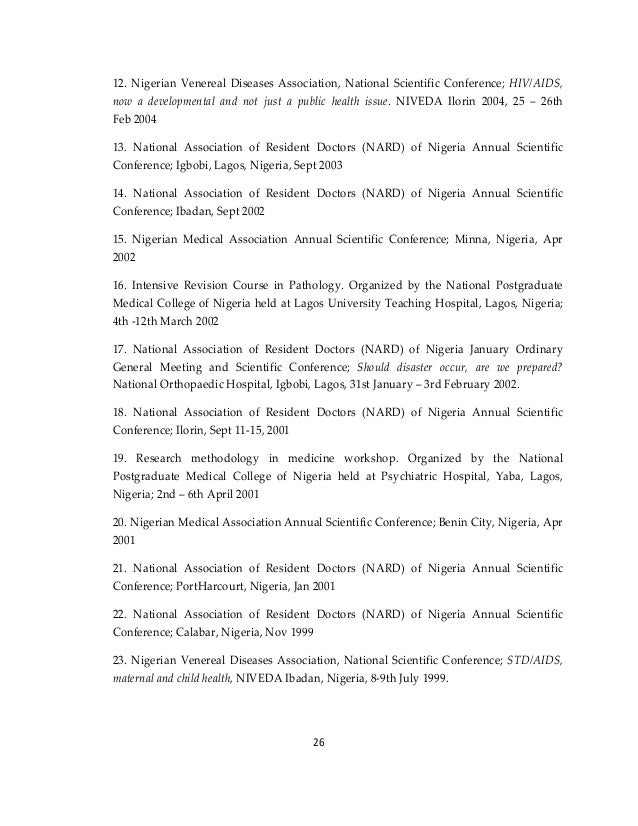 12. Nigerian Venereal Diseases Association, National Scientific Conference; HIV/AIDS, now a developmental and not just a public health issue. NIVEDA Ilorin 2004, 25 – 26th Feb 2004

13. National Association of Resident Doctors (NARD) of Nigeria Annual Scientific Conference; Igbobi, Lagos, Nigeria, Sept 2003

14. National Association of Resident Doctors (NARD) of Nigeria Annual Scientific Conference; Ibadan, Sept 2002

15. Nigerian Medical Association Annual Scientific Conference; Minna, Nigeria, Apr 2002

16. Intensive Revision Course in Pathology. Organized by the National Postgraduate Medical College of Nigeria held at Lagos University Teaching Hospital, Lagos, Nigeria; 4th -12th March 2002

17. National Association of Resident Doctors (NARD) of Nigeria January Ordinary General Meeting and Scientific Conference; Should disaster occur, are we prepared? National Orthopaedic Hospital, Igbobi, Lagos, 31st January – 3rd February 2002.

18. National Association of Resident Doctors (NARD) of Nigeria Annual Scientific Conference; Ilorin, Sept 11-15, 2001

19. Research methodology in medicine workshop. Organized by the National Postgraduate Medical College of Nigeria held at Psychiatric Hospital, Yaba, Lagos, Nigeria; 2nd – 6th April 2001

20. Nigerian Medical Association Annual Scientific Conference; Benin City, Nigeria, Apr 2001

21. National Association of Resident Doctors (NARD) of Nigeria Annual Scientific Conference; PortHarcourt, Nigeria, Jan 2001

22. National Association of Resident Doctors (NARD) of Nigeria Annual Scientific Conference; Calabar, Nigeria, Nov 1999

23. Nigerian Venereal Diseases Association, National Scientific Conference; STD/AIDS, maternal and child health, NIVEDA Ibadan, Nigeria, 8-9th July 1999.

26